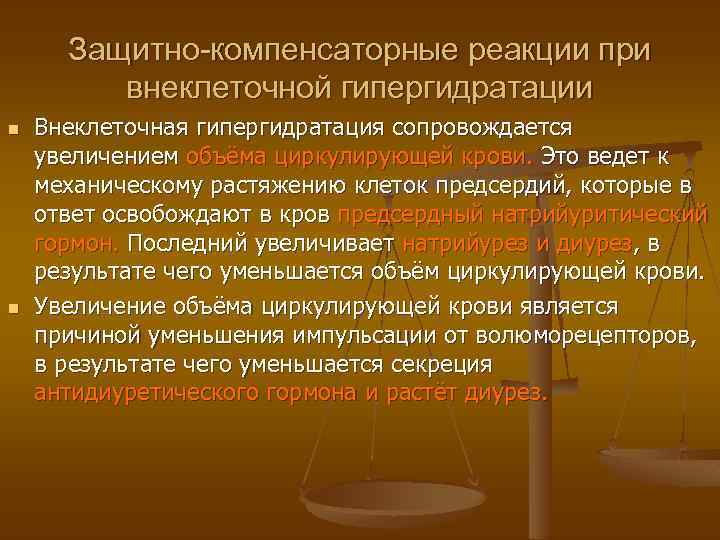 Защитно-компенсаторные реакции при внеклеточной гипергидратации

Внеклеточная гипергидратация сопровождается увеличением объёма циркулирующей крови. Это ведет к механическому растяжению клеток предсердий, которые в ответ освобождают в кров предсердный натрийуритический гормон. Последний увеличивает натрийурез и диурез, в результате чего уменьшается объём циркулирующей крови.

Увеличение объёма циркулирующей крови является причиной уменьшения импульсации от волюморецепторов, в результате чего уменьшается секреция антидиуретического гормона и растёт диурез.